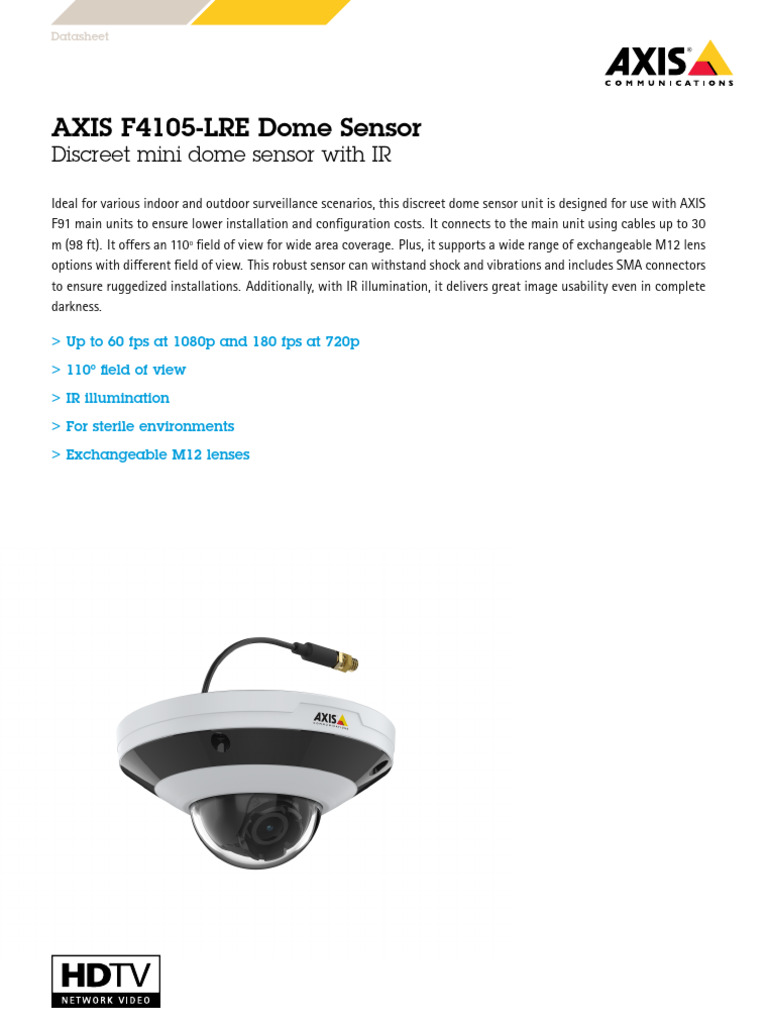 Datasheet

AXIS COMMUNICATIONS

AXIS F4105-LRE Dome Sensor
Discreet mini dome sensor with IR

Ideal for various indoor and outdoor surveillance scenarios, this discreet dome sensor unit is designed for use with AXIS F91 main units to ensure lower installation and configuration costs. It connects to the main unit using cables up to 30 m (98 ft). It offers an 110° field of view for wide area coverage. Plus, it supports a wide range of exchangeable M12 lens options with different field of view. This robust sensor can withstand shock and vibrations and includes SMA connectors to ensure ruggedized installations. Additionally, with IR illumination, it delivers great image usability even in complete darkness.

> Up to 60 fps at 1080p and 180 fps at 720p
> 110° field of view
> IR illumination
> For sterile environments
> Exchangeable M12 lenses

AXIS

HDTV
NETWORK VIDEO